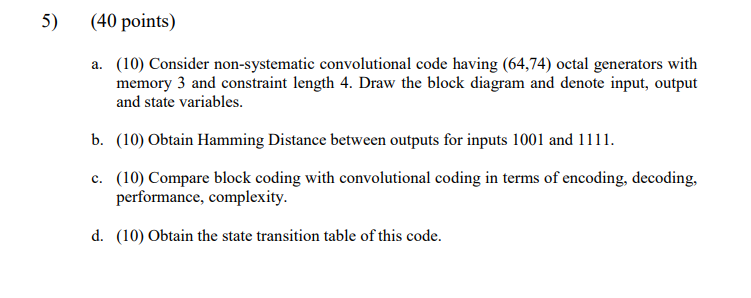 5) (40 points)

a. (10) Consider non-systematic convolutional code having (64,74) octal generators with memory 3 and constraint length 4. Draw the block diagram and denote input, output and state variables.

b. (10) Obtain Hamming Distance between outputs for inputs 1001 and 1111.

c. (10) Compare block coding with convolutional coding in terms of encoding, decoding, performance, complexity.

d. (10) Obtain the state transition table of this code.